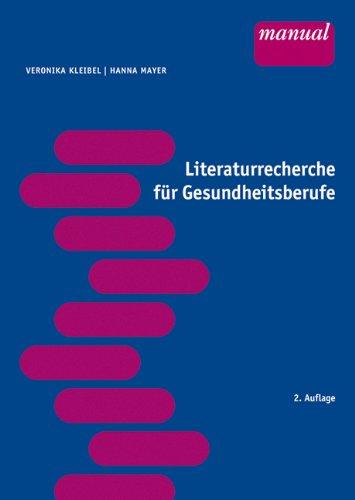 manual

VERONIKA KLEIBEL | HANNA MAYER

Literaturrecherche für Gesundheitsberufe

2. Auflage